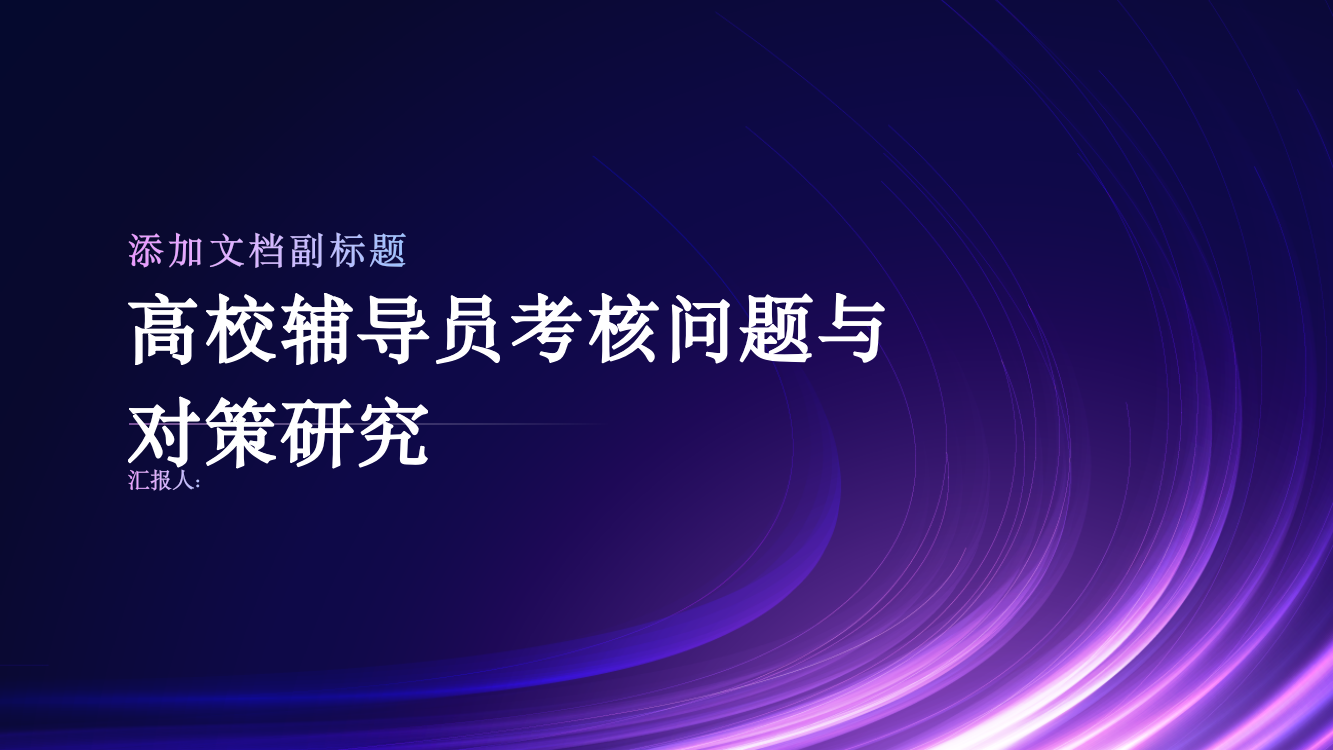 添加文档副标题

高校辅导员考核问题与对策研究

汇报人: